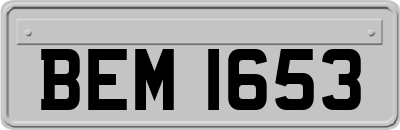 BEM 1653